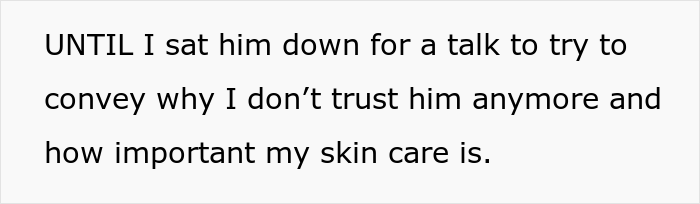 UNTIL I sat him down for a talk to try to convey why I don’t trust him anymore and how important my skin care is.